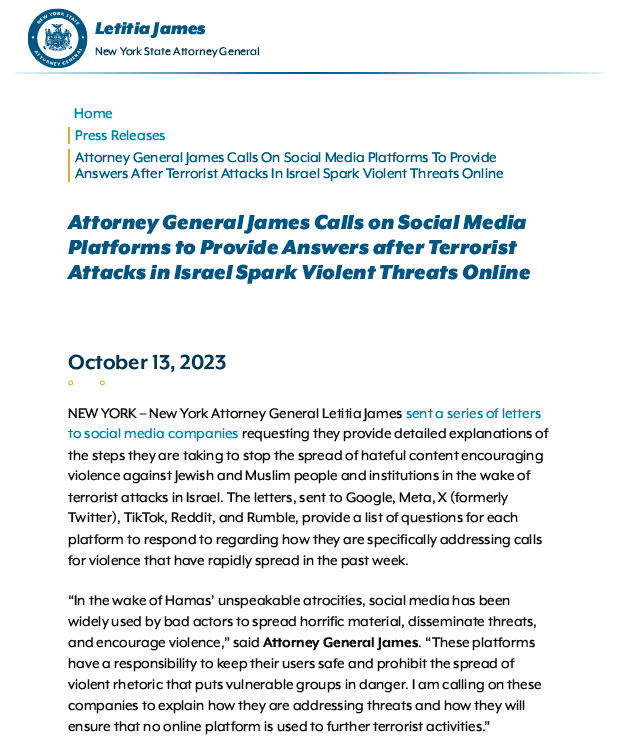 NEW YORK STATE ATTORNEY GENERAL

Letitia James
New York State Attorney General

Home
Press Releases
Attorney General James Calls On Social Media Platforms To Provide Answers After Terrorist Attacks In Israel Spark Violent Threats Online

Attorney General James Calls on Social Media Platforms to Provide Answers after Terrorist Attacks in Israel Spark Violent Threats Online

October 13, 2023

NEW YORK – New York Attorney General Letitia James sent a series of letters to social media companies requesting they provide detailed explanations of the steps they are taking to stop the spread of hateful content encouraging violence against Jewish and Muslim people and institutions in the wake of terrorist attacks in Israel. The letters, sent to Google, Meta, X (formerly Twitter), TikTok, Reddit, and Rumble, provide a list of questions for each platform to respond to regarding how they are specifically addressing calls for violence that have rapidly spread in the past week.

“In the wake of Hamas’ unspeakable atrocities, social media has been widely used by bad actors to spread horrific material, disseminate threats, and encourage violence,” said Attorney General James. “These platforms have a responsibility to keep their users safe and prohibit the spread of violent rhetoric that puts vulnerable groups in danger. I am calling on these companies to explain how they are addressing threats and how they will ensure that no online platform is used to further terrorist activities.”